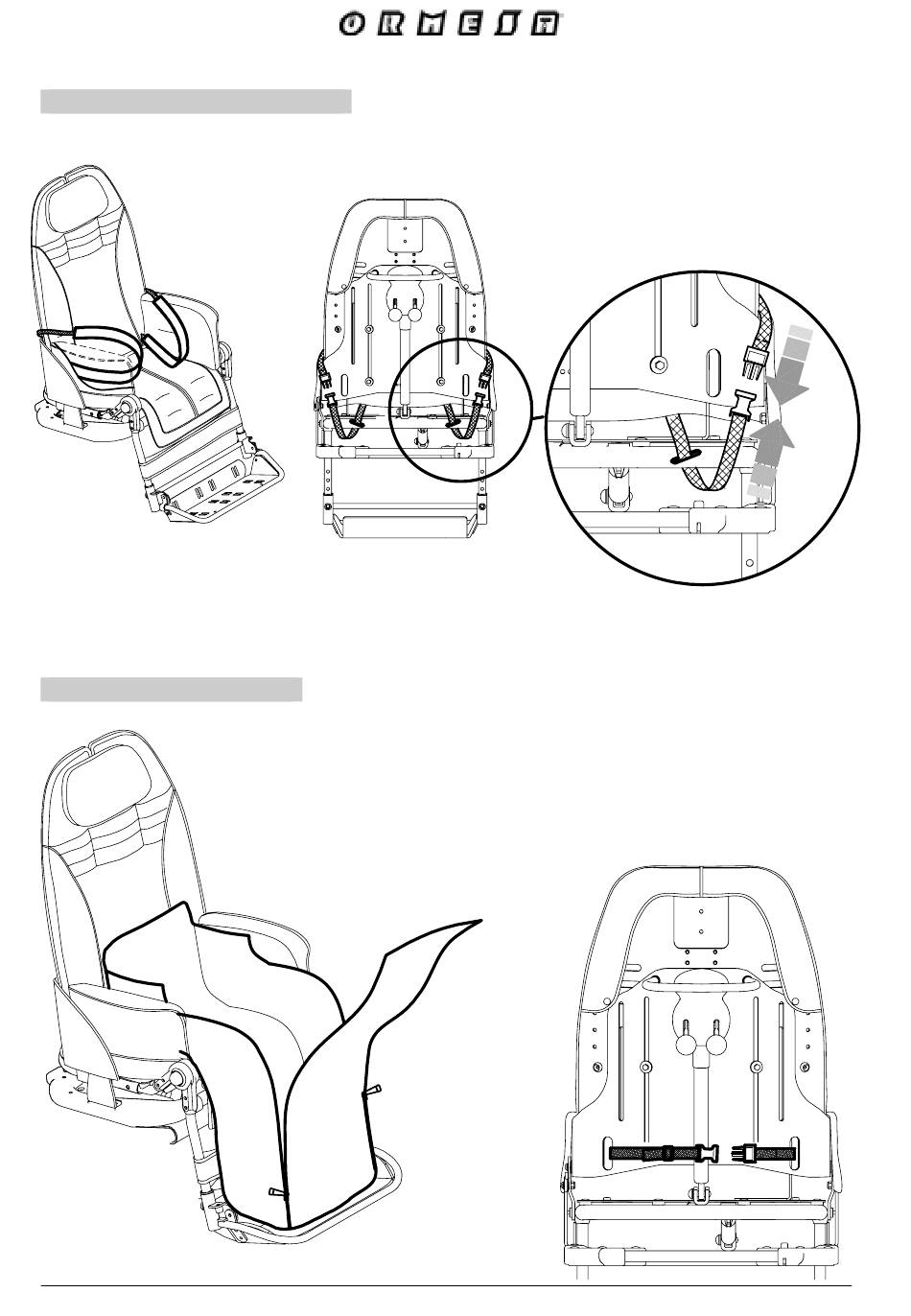 ORMESA